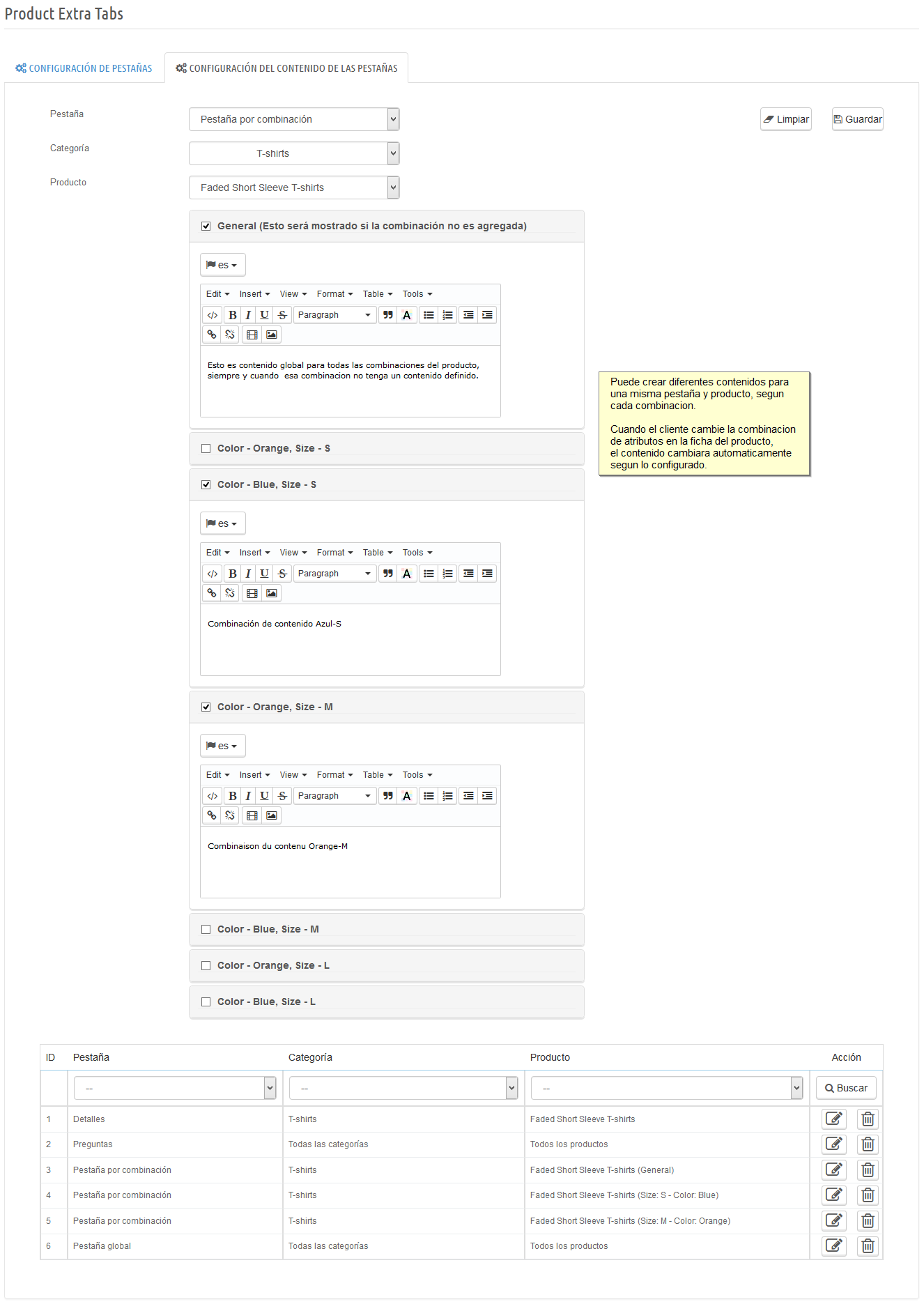 Product Extra Tabs

CONFIGURACIÓN DE PESTAÑAS
CONFIGURACIÓN DEL CONTENIDO DE LAS PESTAÑAS

Pestaña
Pestaña por combinación
Limpiar
Guardar

Categoría
T-shirts

Producto
Faded Short Sleeve T-shirts

General (Esto será mostrado si la combinación no es agregada)

es

Edit Insert View Format Table Tools

B I U S Paragraph A

Esto es contenido global para todas las combinaciones del producto, siempre y cuando esa combinacion no tenga un contenido definido.

Puede crear diferentes contenidos para una misma pestaña y producto, segun cada combinacion.

Cuando el cliente cambie la combinacion de atributos en la ficha del producto, el contenido cambiara automaticamente segun lo configurado.

Color - Orange, Size - S

Color - Blue, Size - S

es

Edit Insert View Format Table Tools

B I U S Paragraph A

Combinación de contenido Azul-S

Color - Orange, Size - M

es

Edit Insert View Format Table Tools

B I U S Paragraph A

Combinaison du contenu Orange-M

Color - Blue, Size - M

Color - Orange, Size - L

Color - Blue, Size - L

| ID | Pestaña | Categoría | Producto | Acción |
|---|---|---|---|---|
| | -- | -- | -- | Buscar |
| 1 | Detalles | T-shirts | Faded Short Sleeve T-shirts | |
| 2 | Preguntas | Todas las categorías | Todos los productos | |
| 3 | Pestaña por combinación | T-shirts | Faded Short Sleeve T-shirts (General) | |
| 4 | Pestaña por combinación | T-shirts | Faded Short Sleeve T-shirts (Size: S - Color: Blue) | |
| 5 | Pestaña por combinación | T-shirts | Faded Short Sleeve T-shirts (Size: M - Color: Orange) | |
| 6 | Pestaña global | Todas las categorías | Todos los productos | |